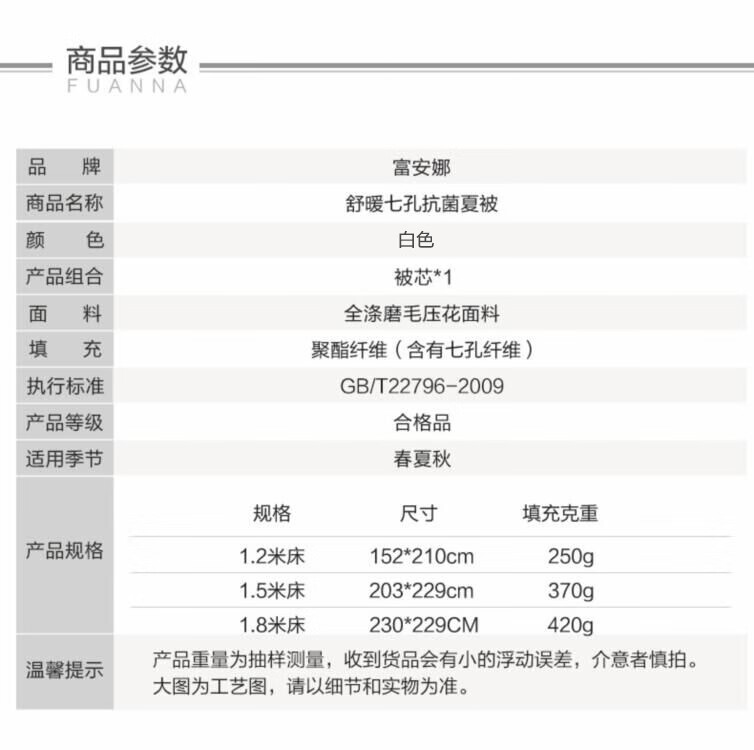 商品参数
FUANNA

| 品　　牌 | 富安娜 |
|---|---|
| 商品名称 | 舒暖七孔抗菌夏被 |
| 颜　　色 | 白色 |
| 产品组合 | 被芯*1 |
| 面　　料 | 全涤磨毛压花面料 |
| 填　　充 | 聚酯纤维（含有七孔纤维） |
| 执行标准 | GB/T22796-2009 |
| 产品等级 | 合格品 |
| 适用季节 | 春夏秋 |

产品规格

| 规格 | 尺寸 | 填充克重 |
|---|---|---|
| 1.2米床 | 152*210cm | 250g |
| 1.5米床 | 203*229cm | 370g |
| 1.8米床 | 230*229CM | 420g |

温馨提示　产品重量为抽样测量，收到货品会有小的浮动误差，介意者慎拍。大图为工艺图，请以细节和实物为准。